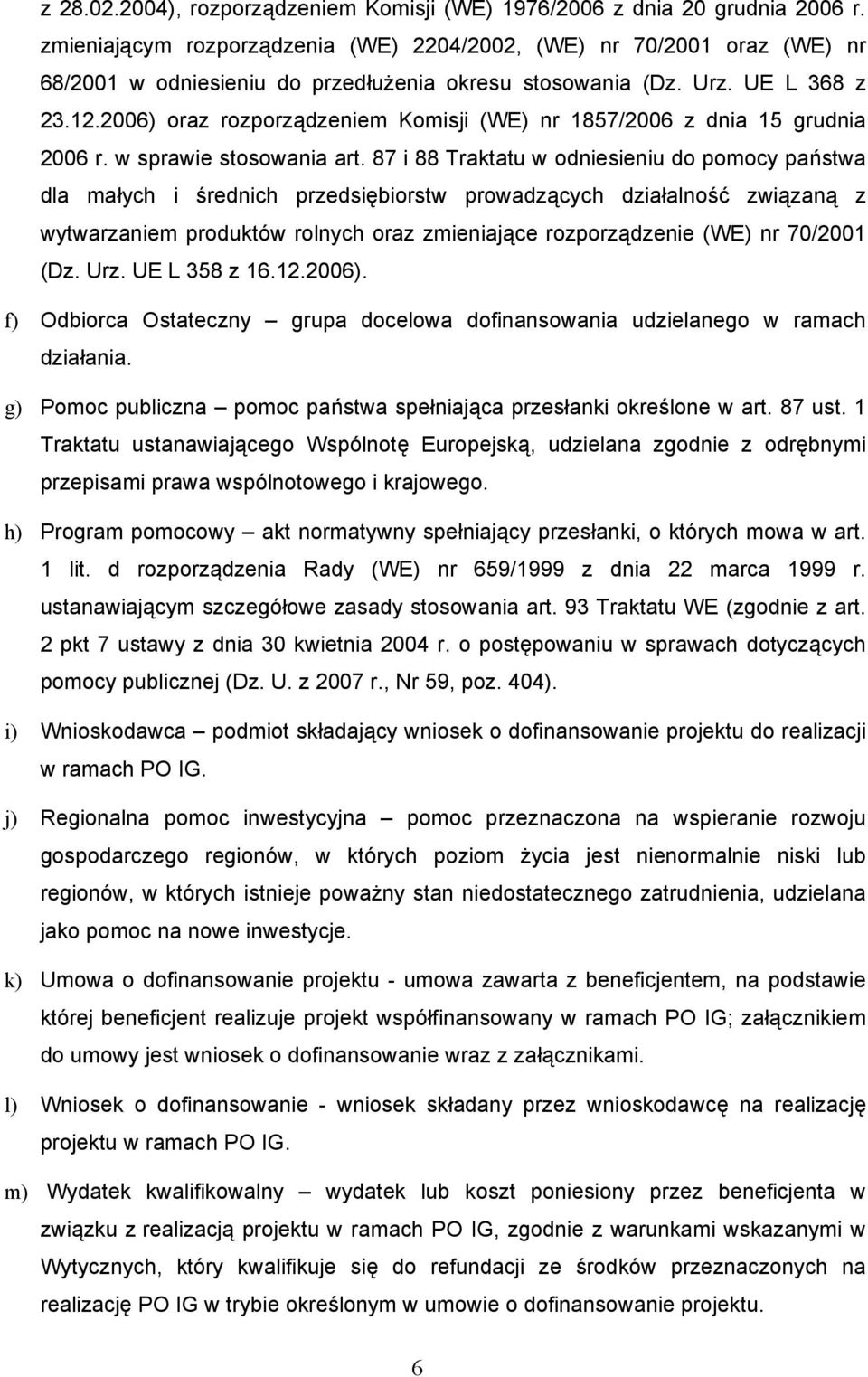 z 28.02.2004), rozporządzeniem Komisji (WE) 1976/2006 z dnia 20 grudnia 2006 r. zmieniającym rozporządzenia (WE) 2204/2002, (WE) nr 70/2001 oraz (WE) nr 68/2001 w odniesieniu do przedłużenia okresu stosowania (Dz. Urz. UE L 368 z 23.12.2006) oraz rozporządzeniem Komisji (WE) nr 1857/2006 z dnia 15 grudnia 2006 r. w sprawie stosowania art. 87 i 88 Traktatu w odniesieniu do pomocy państwa dla małych i średnich przedsiębiorstw prowadzących działalność związaną z wytwarzaniem produktów rolnych oraz zmieniające rozporządzenie (WE) nr 70/2001 (Dz. Urz. UE L 358 z 16.12.2006).

f) Odbiorca Ostateczny – grupa docelowa dofinansowania udzielanego w ramach działania.

g) Pomoc publiczna – pomoc państwa spełniająca przesłanki określone w art. 87 ust. 1 Traktatu ustanawiającego Wspólnotę Europejską, udzielana zgodnie z odrębnymi przepisami prawa wspólnotowego i krajowego.

h) Program pomocowy – akt normatywny spełniający przesłanki, o których mowa w art. 1 lit. d rozporządzenia Rady (WE) nr 659/1999 z dnia 22 marca 1999 r. ustanawiającym szczegółowe zasady stosowania art. 93 Traktatu WE (zgodnie z art. 2 pkt 7 ustawy z dnia 30 kwietnia 2004 r. o postępowaniu w sprawach dotyczących pomocy publicznej (Dz. U. z 2007 r., Nr 59, poz. 404).

i) Wnioskodawca – podmiot składający wniosek o dofinansowanie projektu do realizacji w ramach PO IG.

j) Regionalna pomoc inwestycyjna – pomoc przeznaczona na wspieranie rozwoju gospodarczego regionów, w których poziom życia jest nienormalnie niski lub regionów, w których istnieje poważny stan niedostatecznego zatrudnienia, udzielana jako pomoc na nowe inwestycje.

k) Umowa o dofinansowanie projektu - umowa zawarta z beneficjentem, na podstawie której beneficjent realizuje projekt współfinansowany w ramach PO IG; załącznikiem do umowy jest wniosek o dofinansowanie wraz z załącznikami.

l) Wniosek o dofinansowanie - wniosek składany przez wnioskodawcę na realizację projektu w ramach PO IG.

m) Wydatek kwalifikowalny – wydatek lub koszt poniesiony przez beneficjenta w związku z realizacją projektu w ramach PO IG, zgodnie z warunkami wskazanymi w Wytycznych, który kwalifikuje się do refundacji ze środków przeznaczonych na realizację PO IG w trybie określonym w umowie o dofinansowanie projektu.

6